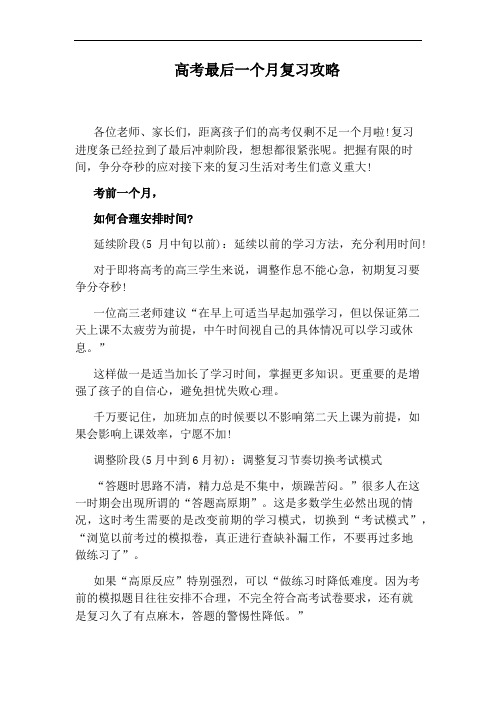 高考最后一个月复习攻略

各位老师、家长们，距离孩子们的高考仅剩不足一个月啦！复习进度条已经拉到了最后冲刺阶段，想想都很紧张呢。把握有限的时间，争分夺秒的应对接下来的复习生活对考生们意义重大！

考前一个月，

如何合理安排时间？

延续阶段(5 月中旬以前)：延续以前的学习方法，充分利用时间！

对于即将高考的高三学生来说，调整作息不能心急，初期复习要争分夺秒！

一位高三老师建议“在早上可适当早起加强学习，但以保证第二天上课不太疲劳为前提，中午时间视自己的具体情况可以学习或休息。”

这样做一是适当加长了学习时间，掌握更多知识。更重要的是增强了孩子的自信心，避免担忧失败心理。

千万要记住，加班加点的时候要以不影响第二天上课为前提，如果会影响上课效率，宁愿不加！

调整阶段(5月中到6月初)：调整复习节奏切换考试模式

“答题时思路不清，精力总是不集中，烦躁苦闷。”很多人在这一时期会出现所谓的“答题高原期”。这是多数学生必然出现的情况，这时考生需要的是改变前期的学习模式，切换到“考试模式”，“浏览以前考过的模拟卷，真正进行查缺补漏工作，不要再过多地做练习了”。

如果“高原反应”特别强烈，可以“做练习时降低难度。因为考前的模拟题目往往安排不合理，不完全符合高考试卷要求，还有就是复习久了有点麻木，答题的警惕性降低。”